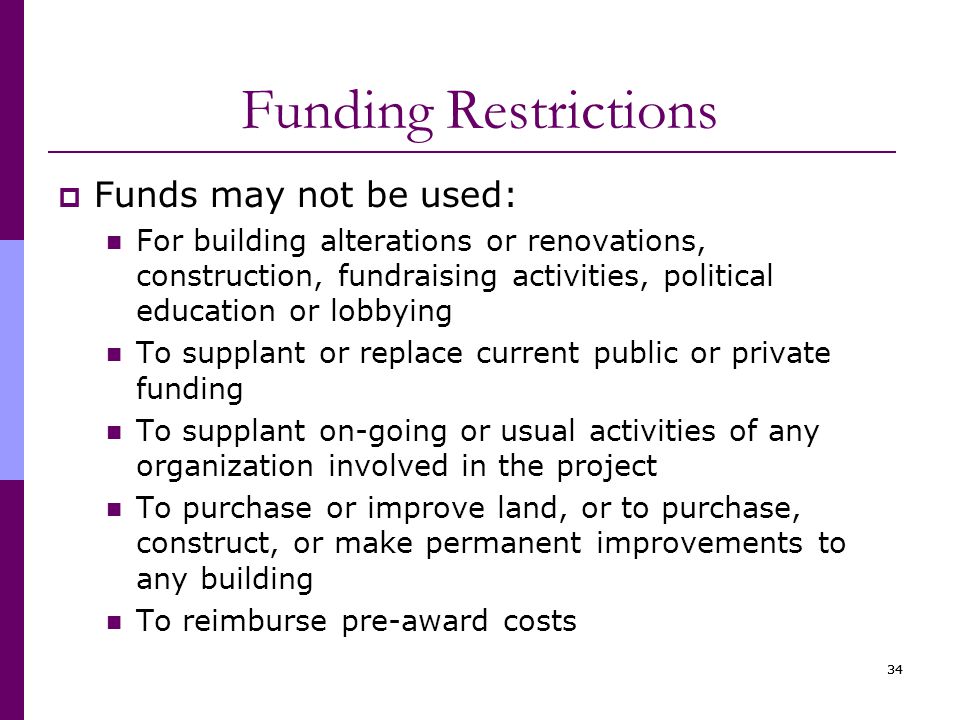 Funding Restrictions

Funds may not be used:

For building alterations or renovations, construction, fundraising activities, political education or lobbying

To supplant or replace current public or private funding

To supplant on-going or usual activities of any organization involved in the project

To purchase or improve land, or to purchase, construct, or make permanent improvements to any building

To reimburse pre-award costs

34